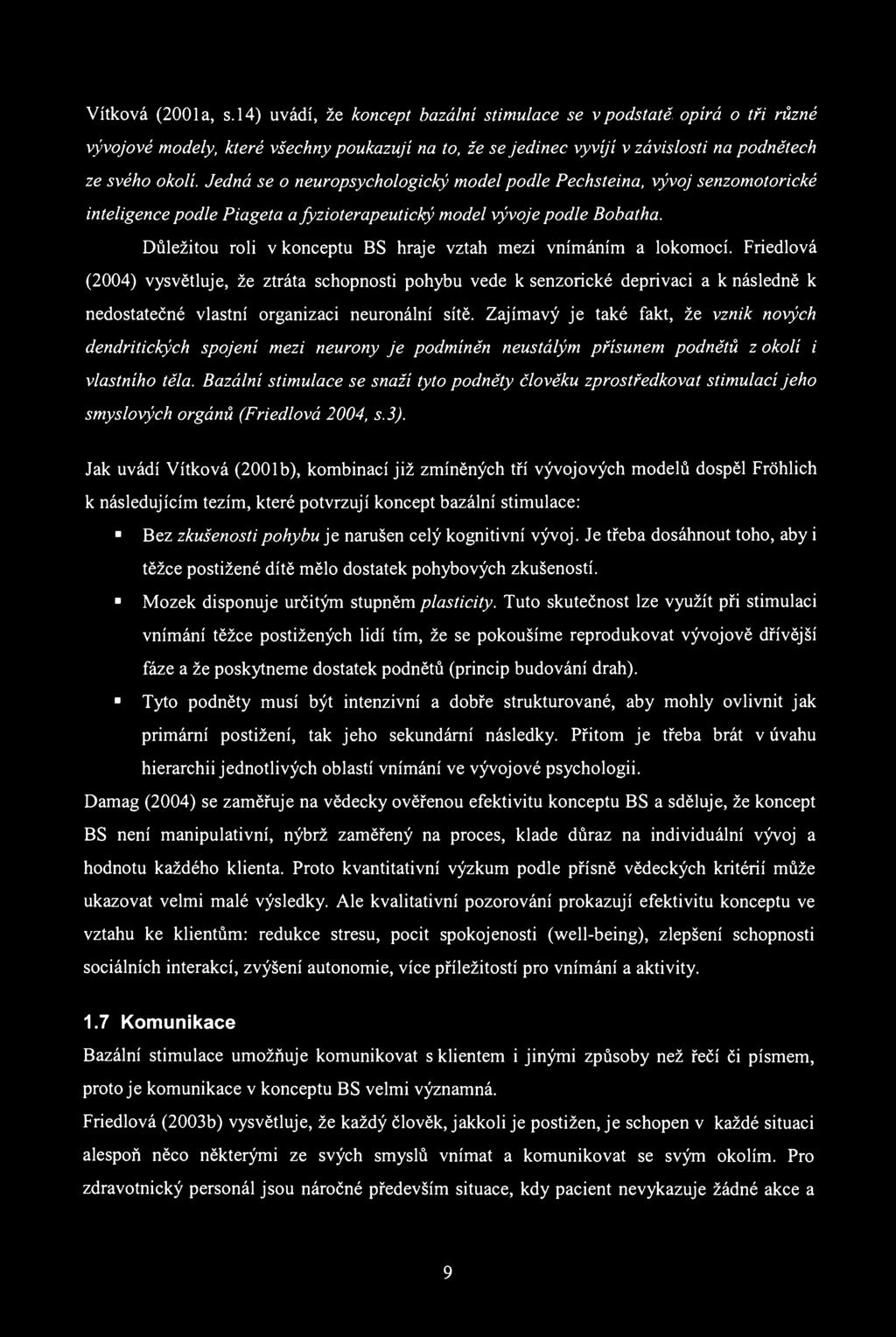 Vítková (2001a, s.14) uvádí, že koncept bazální stimulace se v podstatě opírá o tři různé vývojové modely, které všechny poukazují na to, že se jedinec vyvíjí v závislosti na podnětech ze svého okolí. Jedná se o neuropsychologický model podle Pechsteina, vývoj senzomotorické inteligence podle Piageta a fyzioterapeutický model vývoje podle Bobatha.

Důležitou roli v konceptu BS hraje vztah mezi vnímáním a lokomocí. Friedlová (2004) vysvětluje, že ztráta schopnosti pohybu vede k senzorické deprivaci a k následně k nedostatečné vlastní organizaci neuronální sítě. Zajímavý je také fakt, že vznik nových dendritických spojení mezi neurony je podmíněn neustálým přísunem podnětů z okolí i vlastního těla. Bazální stimulace se snaží tyto podněty člověku zprostředkovat stimulací jeho smyslových orgánů (Friedlová 2004, s.3).

Jak uvádí Vítková (2001b), kombinací již zmíněných tří vývojových modelů dospěl Fröhlich k následujícím tezím, které potvrzují koncept bazální stimulace:

▪ Bez zkušenosti pohybu je narušen celý kognitivní vývoj. Je třeba dosáhnout toho, aby i těžce postižené dítě mělo dostatek pohybových zkušeností.

▪ Mozek disponuje určitým stupněm plasticity. Tuto skutečnost lze využít při stimulaci vnímání těžce postižených lidí tím, že se pokoušíme reprodukovat vývojově dřívější fáze a že poskytneme dostatek podnětů (princip budování drah).

▪ Tyto podněty musí být intenzivní a dobře strukturované, aby mohly ovlivnit jak primární postižení, tak jeho sekundární následky. Přitom je třeba brát v úvahu hierarchii jednotlivých oblastí vnímání ve vývojové psychologii.

Damag (2004) se zaměřuje na vědecky ověřenou efektivitu konceptu BS a sděluje, že koncept BS není manipulativní, nýbrž zaměřený na proces, klade důraz na individuální vývoj a hodnotu každého klienta. Proto kvantitativní výzkum podle přísně vědeckých kritérií může ukazovat velmi malé výsledky. Ale kvalitativní pozorování prokazují efektivitu konceptu ve vztahu ke klientům: redukce stresu, pocit spokojenosti (well-being), zlepšení schopnosti sociálních interakcí, zvýšení autonomie, více příležitostí pro vnímání a aktivity.

1.7 Komunikace

Bazální stimulace umožňuje komunikovat s klientem i jinými způsoby než řečí či písmem, proto je komunikace v konceptu BS velmi významná.

Friedlová (2003b) vysvětluje, že každý člověk, jakkoli je postižen, je schopen v každé situaci alespoň něco některými ze svých smyslů vnímat a komunikovat se svým okolím. Pro zdravotnický personál jsou náročné především situace, kdy pacient nevykazuje žádné akce a

9